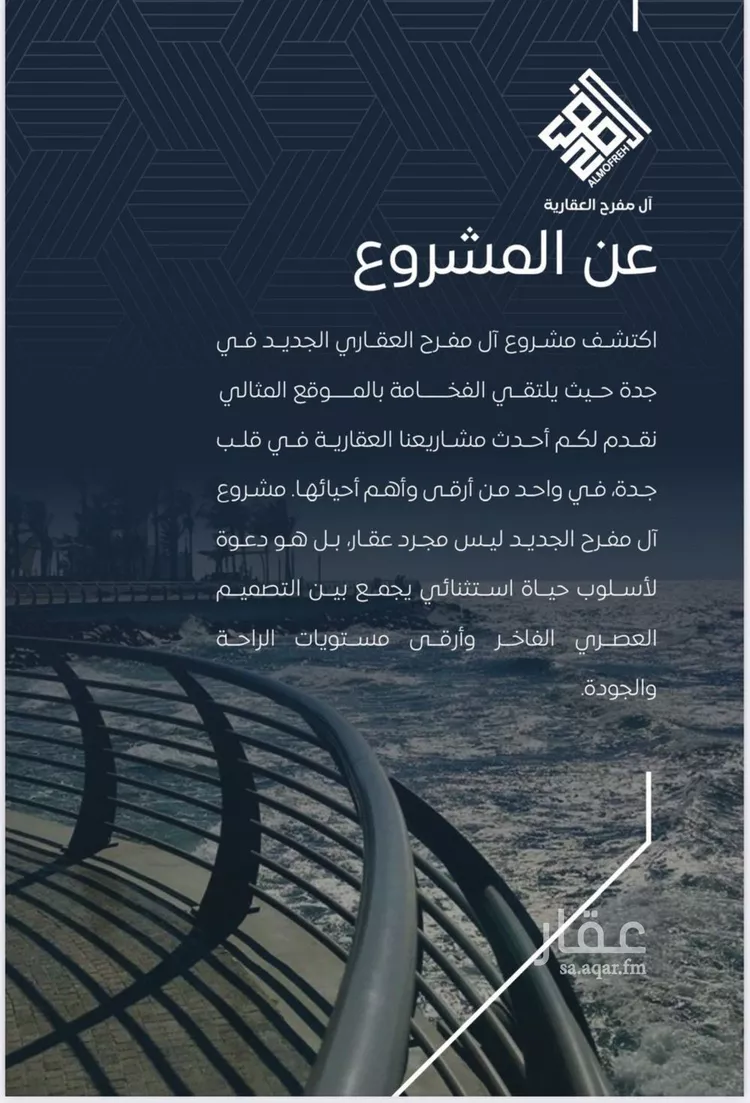 ALMOFREH
آل مفرح العقارية

عن المشروع

اكتشف مشروع آل مفرح العقاري الجديد في جدة حيث يلتقي الفخامة بالموقع المثالي نقدم لكم أحدث مشاريعنا العقارية في قلب جدة، في واحد من أرقى وأهم أحيائها. مشروع آل مفرح الجديد ليس مجرد عقار، بل هو دعوة لأسلوب حياة استثنائي يجمع بين التصميم العصري الفاخر وأرقى مستويات الراحة والجودة.

عقار
sa.aqar.fm